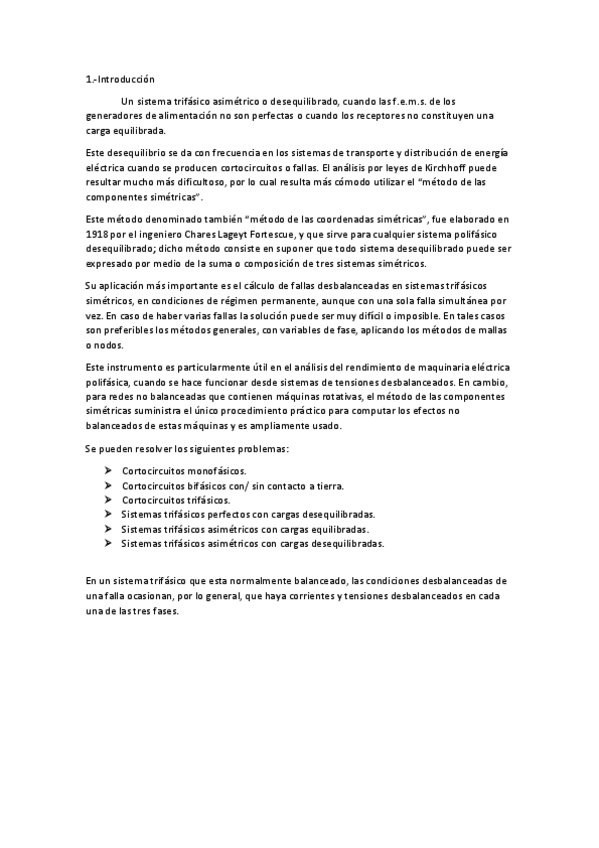 1.-Introducción

Un sistema trifásico asimétrico o desequilibrado, cuando las f.e.m.s. de los generadores de alimentación no son perfectas o cuando los receptores no constituyen una carga equilibrada.

Este desequilibrio se da con frecuencia en los sistemas de transporte y distribución de energía eléctrica cuando se producen cortocircuitos o fallas. El análisis por leyes de Kirchhoff puede resultar mucho más dificultoso, por lo cual resulta más cómodo utilizar el "método de las componentes simétricas".

Este método denominado también "método de las coordenadas simétricas", fue elaborado en 1918 por el ingeniero Chares Lageyt Fortescue, y que sirve para cualquier sistema polifásico desequilibrado; dicho método consiste en suponer que todo sistema desequilibrado puede ser expresado por medio de la suma o composición de tres sistemas simétricos.

Su aplicación más importante es el cálculo de fallas desbalanceadas en sistemas trifásicos simétricos, en condiciones de régimen permanente, aunque con una sola falla simultánea por vez. En caso de haber varias fallas la solución puede ser muy difícil o imposible. En tales casos son preferibles los métodos generales, con variables de fase, aplicando los métodos de mallas o nodos.

Este instrumento es particularmente útil en el análisis del rendimiento de maquinaria eléctrica polifásica, cuando se hace funcionar desde sistemas de tensiones desbalanceados. En cambio, para redes no balanceadas que contienen máquinas rotativas, el método de las componentes simétricas suministra el único procedimiento práctico para computar los efectos no balanceados de estas máquinas y es ampliamente usado.

Se pueden resolver los siguientes problemas:

➤ Cortocircuitos monofásicos.
➤ Cortocircuitos bifásicos con/ sin contacto a tierra.
➤ Cortocircuitos trifásicos.
➤ Sistemas trifásicos perfectos con cargas desequilibradas.
➤ Sistemas trifásicos asimétricos con cargas equilibradas.
➤ Sistemas trifásicos asimétricos con cargas desequilibradas.

En un sistema trifásico que esta normalmente balanceado, las condiciones desbalanceadas de una falla ocasionan, por lo general, que haya corrientes y tensiones desbalanceados en cada una de las tres fases.